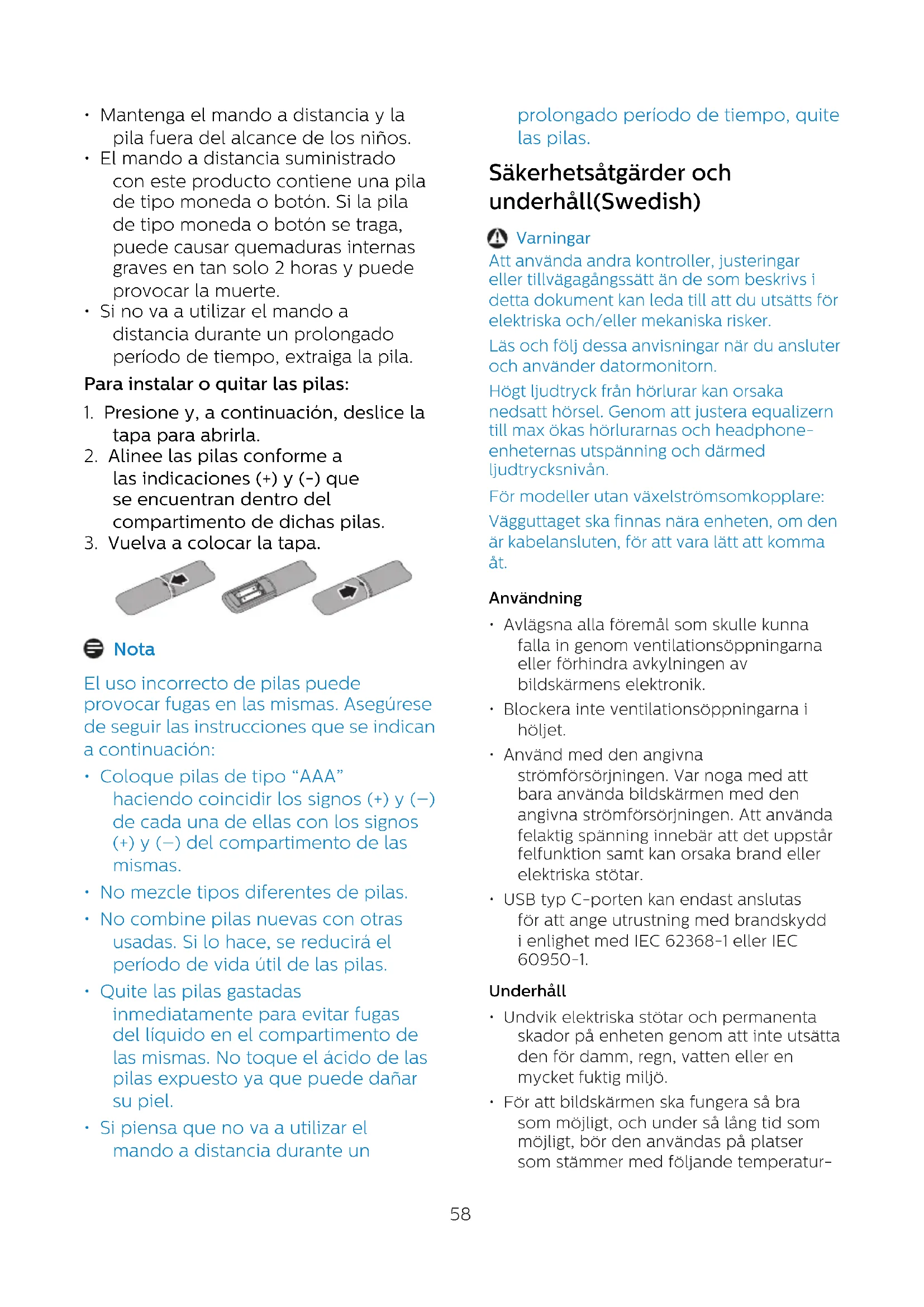 • Mantenga el mando a distancia y la pila fuera del alcance de los niños.
• El mando a distancia suministrado con este producto contiene una pila de tipo moneda o botón. Si la pila de tipo moneda o botón se traga, puede causar quemaduras internas graves en tan solo 2 horas y puede provocar la muerte.
• Si no va a utilizar el mando a distancia durante un prolongado período de tiempo, extraiga la pila.

Para instalar o quitar las pilas:

1. Presione y, a continuación, deslice la tapa para abrirla.
2. Alinee las pilas conforme a las indicaciones (+) y (-) que se encuentran dentro del compartimento de dichas pilas.
3. Vuelva a colocar la tapa.

Nota

El uso incorrecto de pilas puede provocar fugas en las mismas. Asegúrese de seguir las instrucciones que se indican a continuación:

• Coloque pilas de tipo “AAA” haciendo coincidir los signos (+) y (–) de cada una de ellas con los signos (+) y (–) del compartimento de las mismas.
• No mezcle tipos diferentes de pilas.
• No combine pilas nuevas con otras usadas. Si lo hace, se reducirá el período de vida útil de las pilas.
• Quite las pilas gastadas inmediatamente para evitar fugas del líquido en el compartimento de las mismas. No toque el ácido de las pilas expuesto ya que puede dañar su piel.
• Si piensa que no va a utilizar el mando a distancia durante un prolongado período de tiempo, quite las pilas.

Säkerhetsåtgärder och underhåll(Swedish)

Varningar

Att använda andra kontroller, justeringar eller tillvägagångssätt än de som beskrivs i detta dokument kan leda till att du utsätts för elektriska och/eller mekaniska risker.

Läs och följ dessa anvisningar när du ansluter och använder datormonitorn.

Högt ljudtryck från hörlurar kan orsaka nedsatt hörsel. Genom att justera equalizern till max ökas hörlurarnas och headphone-enheternas utspänning och därmed ljudtrycksnivån.

För modeller utan växelströmsomkopplare:

Vägguttaget ska finnas nära enheten, om den är kabelansluten, för att vara lätt att komma åt.

Användning

• Avlägsna alla föremål som skulle kunna falla in genom ventilationsöppningarna eller förhindra avkylningen av bildskärmens elektronik.
• Blockera inte ventilationsöppningarna i höljet.
• Använd med den angivna strömförsörjningen. Var noga med att bara använda bildskärmen med den angivna strömförsörjningen. Att använda felaktig spänning innebär att det uppstår felfunktion samt kan orsaka brand eller elektriska stötar.
• USB typ C-porten kan endast anslutas för att ange utrustning med brandskydd i enlighet med IEC 62368-1 eller IEC 60950-1.

Underhåll

• Undvik elektriska stötar och permanenta skador på enheten genom att inte utsätta den för damm, regn, vatten eller en mycket fuktig miljö.
• För att bildskärmen ska fungera så bra som möjligt, och under så lång tid som möjligt, bör den användas på platser som stämmer med följande temperatur-

58